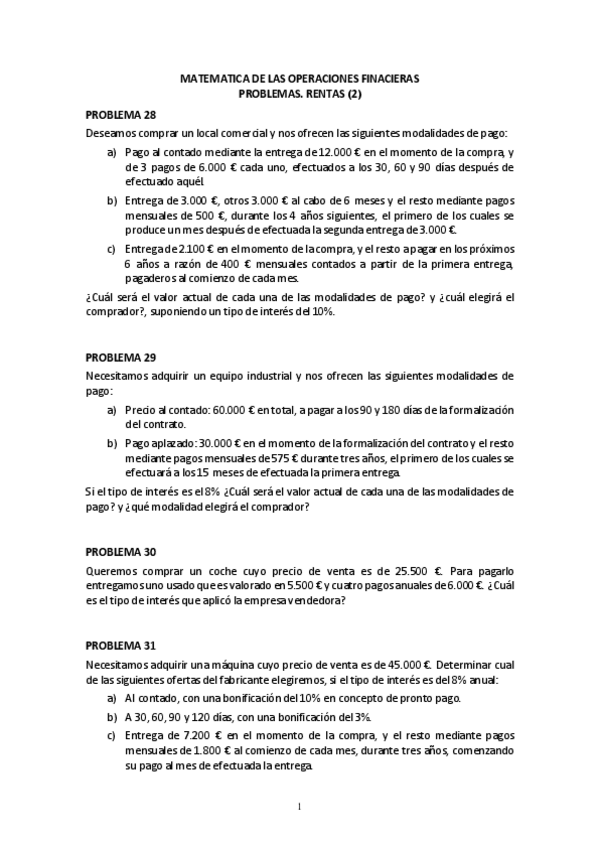 MATEMATICA DE LAS OPERACIONES FINACIERAS
PROBLEMAS. RENTAS (2)

PROBLEMA 28

Deseamos comprar un local comercial y nos ofrecen las siguientes modalidades de pago:

a) Pago al contado mediante la entrega de 12.000 € en el momento de la compra, y de 3 pagos de 6.000 € cada uno, efectuados a los 30, 60 y 90 días después de efectuado aquél.

b) Entrega de 3.000 €, otros 3.000 € al cabo de 6 meses y el resto mediante pagos mensuales de 500 €, durante los 4 años siguientes, el primero de los cuales se produce un mes después de efectuada la segunda entrega de 3.000 €.

c) Entrega de 2.100 € en el momento de la compra, y el resto a pagar en los próximos 6 años a razón de 400 € mensuales contados a partir de la primera entrega, pagaderos al comienzo de cada mes.

¿Cuál será el valor actual de cada una de las modalidades de pago? y ¿cuál elegirá el comprador?, suponiendo un tipo de interés del 10%.

PROBLEMA 29

Necesitamos adquirir un equipo industrial y nos ofrecen las siguientes modalidades de pago:

a) Precio al contado: 60.000 € en total, a pagar a los 90 y 180 días de la formalización del contrato.

b) Pago aplazado: 30.000 € en el momento de la formalización del contrato y el resto mediante pagos mensuales de 575 € durante tres años, el primero de los cuales se efectuará a los 15 meses de efectuada la primera entrega.

Si el tipo de interés es el 8% ¿Cuál será el valor actual de cada una de las modalidades de pago? y ¿qué modalidad elegirá el comprador?

PROBLEMA 30

Queremos comprar un coche cuyo precio de venta es de 25.500 €. Para pagarlo entregamos uno usado que es valorado en 5.500 € y cuatro pagos anuales de 6.000 €. ¿Cuál es el tipo de interés que aplicó la empresa vendedora?

PROBLEMA 31

Necesitamos adquirir una máquina cuyo precio de venta es de 45.000 €. Determinar cual de las siguientes ofertas del fabricante elegiremos, si el tipo de interés es del 8% anual:

a) Al contado, con una bonificación del 10% en concepto de pronto pago.

b) A 30, 60, 90 y 120 días, con una bonificación del 3%.

c) Entrega de 7.200 € en el momento de la compra, y el resto mediante pagos mensuales de 1.800 € al comienzo de cada mes, durante tres años, comenzando su pago al mes de efectuada la entrega.

1